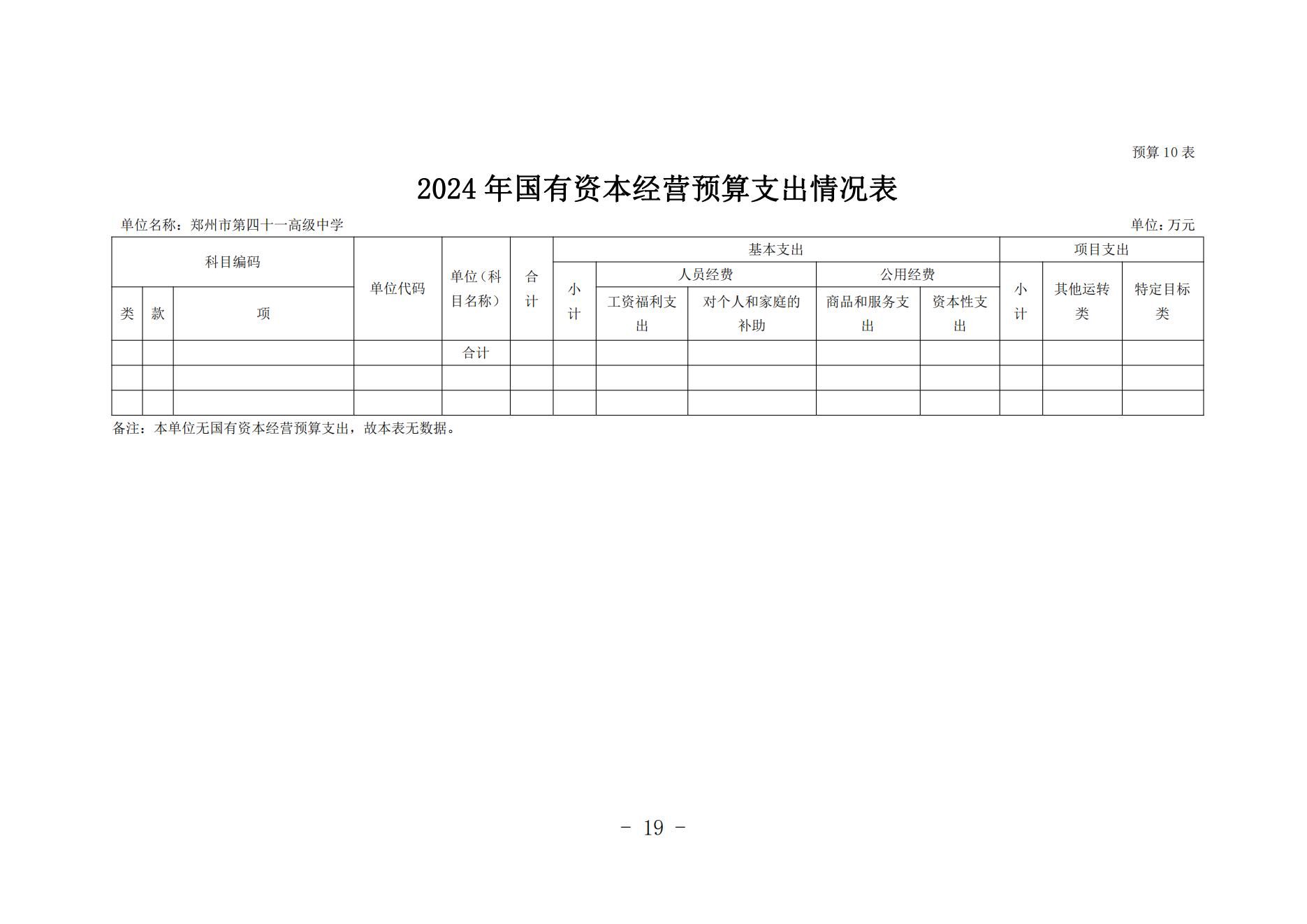 预算 10 表

2024 年国有资本经营预算支出情况表

单位名称：郑州市第四十一高级中学

单位：万元

| 科目编码 | | | 单位代码 | 单位（科目名称） | 合计 | 基本支出 | | | | | 项目支出 | | |
|---|---|---|---|---|---|---|---|---|---|---|---|---|---|
| | | | | | | 小计 | 人员经费 | | 公用经费 | | 小计 | 其他运转类 | 特定目标类 |
| 类 | 款 | 项 | | | | | 工资福利支出 | 对个人和家庭的补助 | 商品和服务支出 | 资本性支出 | | | |
| | | | | 合计 | | | | | | | | | |
| | | | | | | | | | | | | | |
| | | | | | | | | | | | | | |

备注：本单位无国有资本经营预算支出，故本表无数据。

- 19 -